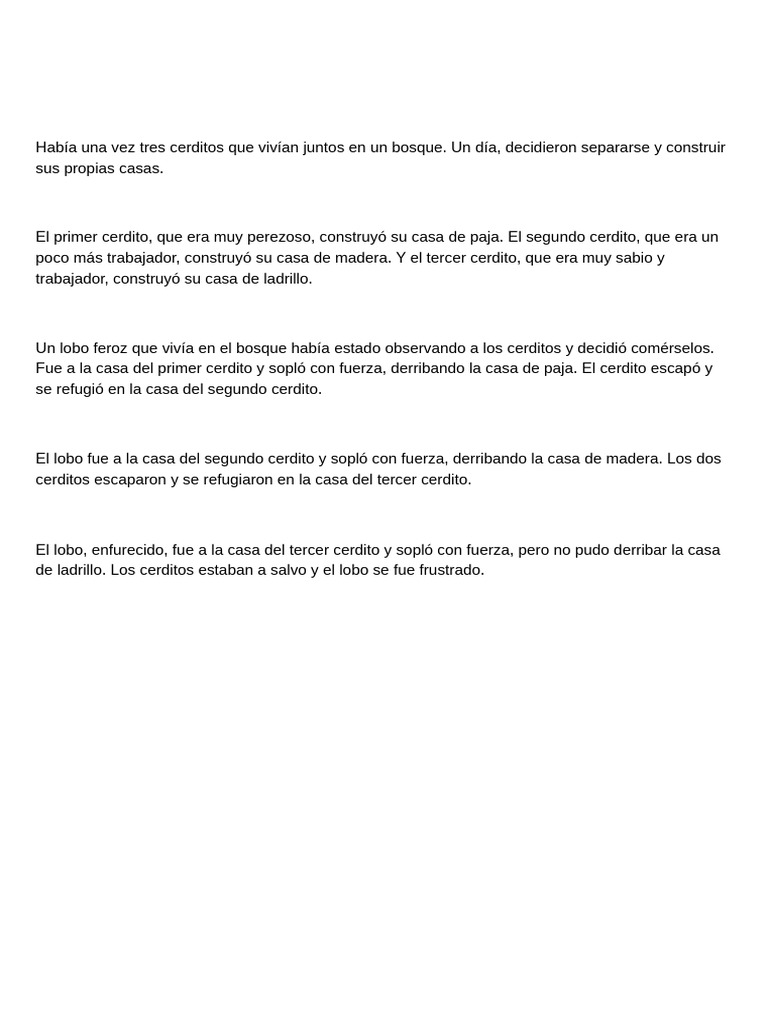 Había una vez tres cerditos que vivían juntos en un bosque. Un día, decidieron separarse y construir sus propias casas.

El primer cerdito, que era muy perezoso, construyó su casa de paja. El segundo cerdito, que era un poco más trabajador, construyó su casa de madera. Y el tercer cerdito, que era muy sabio y trabajador, construyó su casa de ladrillo.

Un lobo feroz que vivía en el bosque había estado observando a los cerditos y decidió comérselos. Fue a la casa del primer cerdito y sopló con fuerza, derribando la casa de paja. El cerdito escapó y se refugió en la casa del segundo cerdito.

El lobo fue a la casa del segundo cerdito y sopló con fuerza, derribando la casa de madera. Los dos cerditos escaparon y se refugiaron en la casa del tercer cerdito.

El lobo, enfurecido, fue a la casa del tercer cerdito y sopló con fuerza, pero no pudo derribar la casa de ladrillo. Los cerditos estaban a salvo y el lobo se fue frustrado.